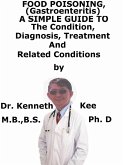 FOOD POISONING, (Gastroenteritis) A SIMPLE GUIDE TO The Condition, Diagnosis, Treatment And Related Conditions

by

Dr. Kenneth Kee

M.B.,B.S. Ph. D